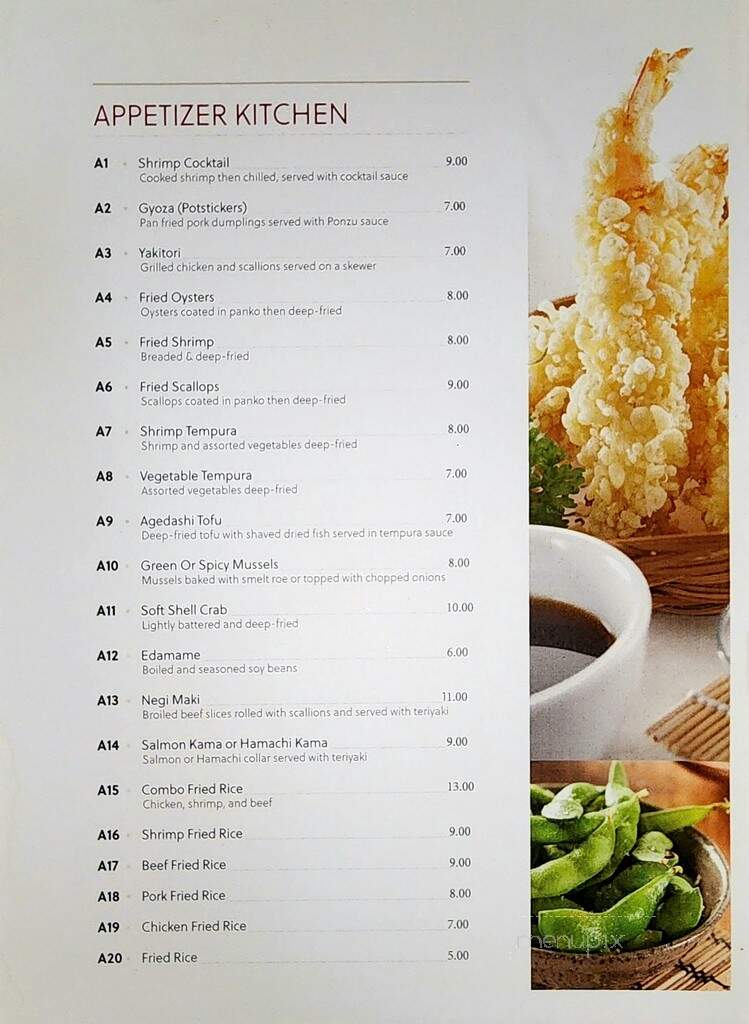 APPETIZER KITCHEN

A1 Shrimp Cocktail 9.00
Cooked shrimp then chilled, served with cocktail sauce

A2 Gyoza (Potstickers) 7.00
Pan fried pork dumplings served with Ponzu sauce

A3 Yakitori 7.00
Grilled chicken and scallions served on a skewer

A4 Fried Oysters 8.00
Oysters coated in panko then deep-fried

A5 Fried Shrimp 8.00
Breaded & deep-fried

A6 Fried Scallops 9.00
Scallops coated in panko then deep-fried

A7 Shrimp Tempura 8.00
Shrimp and assorted vegetables deep-fried

A8 Vegetable Tempura 7.00
Assorted vegetables deep-fried

A9 Agedashi Tofu 7.00
Deep-fried tofu with shaved dried fish served in tempura sauce

A10 Green Or Spicy Mussels 8.00
Mussels baked with smelt roe or topped with chopped onions

A11 Soft Shell Crab 10.00
Lightly battered and deep-fried

A12 Edamame 6.00
Boiled and seasoned soy beans

A13 Negi Maki 11.00
Broiled beef slices rolled with scallions and served with teriyaki

A14 Salmon Kama or Hamachi Kama 9.00
Salmon or Hamachi collar served with teriyaki

A15 Combo Fried Rice 13.00
Chicken, shrimp, and beef

A16 Shrimp Fried Rice 9.00

A17 Beef Fried Rice 9.00

A18 Pork Fried Rice 8.00

A19 Chicken Fried Rice 7.00

A20 Fried Rice 5.00

menupix